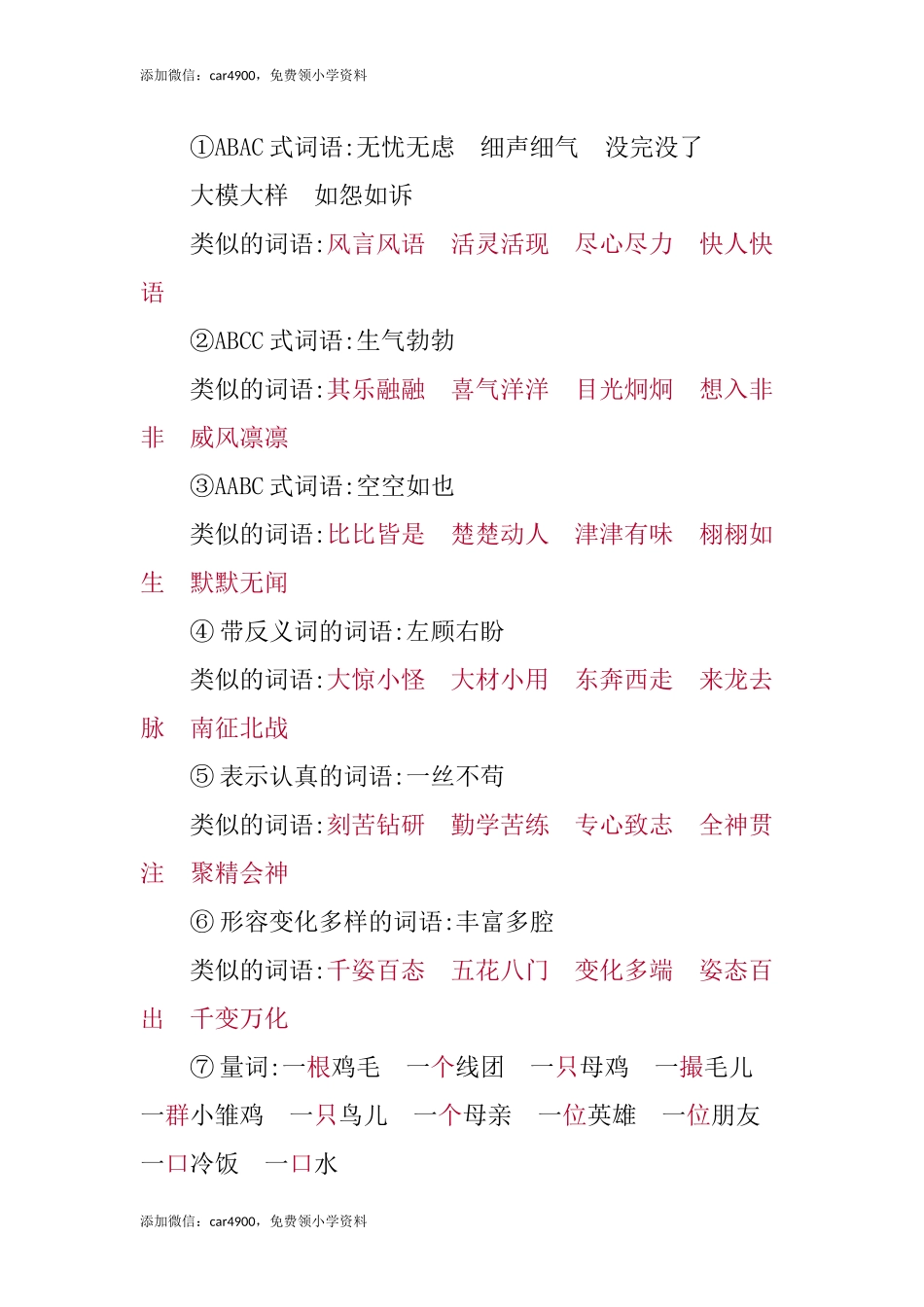 添加微信：car4900，免费领小学资料

①ABAC 式词语:无忧无虑　细声细气　没完没了　大模大样　如怨如诉

类似的词语:风言风语　活灵活现　尽心尽力　快人快语

②ABCC 式词语:生气勃勃

类似的词语:其乐融融　喜气洋洋　目光炯炯　想入非非　威风凛凛

③AABC 式词语:空空如也

类似的词语:比比皆是　楚楚动人　津津有味　栩栩如生　默默无闻

④ 带反义词的词语:左顾右盼

类似的词语:大惊小怪　大材小用　东奔西走　来龙去脉　南征北战

⑤ 表示认真的词语:一丝不苟

类似的词语:刻苦钻研　勤学苦练　专心致志　全神贯注　聚精会神

⑥ 形容变化多样的词语:丰富多腔

类似的词语:千姿百态　五花八门　变化多端　姿态百出　千变万化

⑦ 量词:一根鸡毛　一个线团　一只母鸡　一撮毛儿　一群小雏鸡　一只鸟儿　一个母亲　一位英雄　一位朋友　一口冷饭　一口水

添加微信：car4900，免费领小学资料